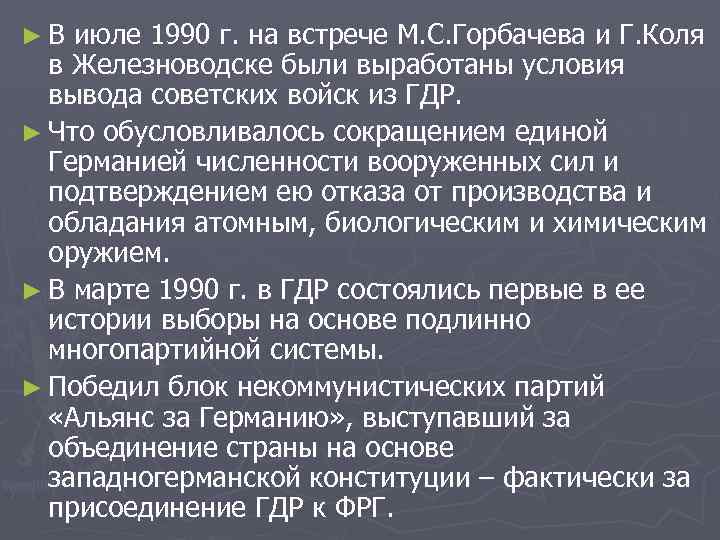 ► В июле 1990 г. на встрече М.С.Горбачева и Г.Коля в Железноводске были выработаны условия вывода советских войск из ГДР.

► Что обусловливалось сокращением единой Германией численности вооруженных сил и подтверждением ею отказа от производства и обладания атомным, биологическим и химическим оружием.

► В марте 1990 г. в ГДР состоялись первые в ее истории выборы на основе подлинно многопартийной системы.

► Победил блок некоммунистических партий «Альянс за Германию», выступавший за объединение страны на основе западногерманской конституции – фактически за присоединение ГДР к ФРГ.